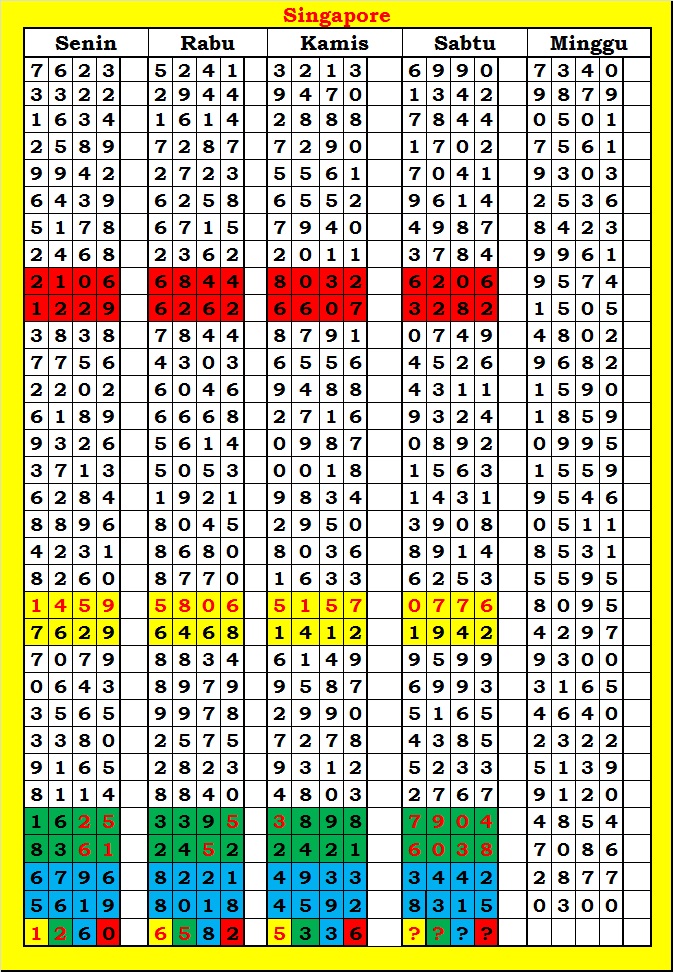 Singapore

| Senin | Rabu | Kamis | Sabtu | Minggu |
|---|---|---|---|---|
| 7623 | 5241 | 3213 | 6990 | 7340 |
| 3322 | 2944 | 9470 | 1342 | 9879 |
| 1634 | 1614 | 2888 | 7844 | 0501 |
| 2589 | 7287 | 7290 | 1702 | 7561 |
| 9942 | 2723 | 5561 | 7041 | 9303 |
| 6439 | 6258 | 6552 | 9614 | 2536 |
| 5178 | 6715 | 7940 | 4987 | 8423 |
| 2468 | 2362 | 2011 | 3784 | 9961 |
| 2106 | 6844 | 8032 | 6206 | 9574 |
| 1229 | 6262 | 6607 | 3282 | 1505 |
| 3838 | 7844 | 8791 | 0749 | 4802 |
| 7756 | 4303 | 6556 | 4526 | 9682 |
| 2202 | 6046 | 9488 | 4311 | 1590 |
| 6189 | 6668 | 2716 | 9324 | 1859 |
| 9326 | 5614 | 0987 | 0892 | 0995 |
| 3713 | 5053 | 0018 | 1563 | 1559 |
| 6284 | 1921 | 9834 | 1431 | 9546 |
| 8896 | 8045 | 2950 | 3908 | 0511 |
| 4231 | 8680 | 8036 | 8914 | 8531 |
| 8260 | 8770 | 1633 | 6253 | 5595 |
| 1459 | 5806 | 5157 | 0776 | 8095 |
| 7629 | 6468 | 1412 | 1942 | 4297 |
| 7079 | 8834 | 6149 | 9599 | 9300 |
| 0643 | 8979 | 9587 | 6993 | 3165 |
| 3565 | 9978 | 2990 | 5165 | 4640 |
| 3380 | 2575 | 7278 | 4385 | 2322 |
| 9165 | 2823 | 9312 | 5233 | 5139 |
| 8114 | 8840 | 4803 | 2767 | 9120 |
| 1625 | 3395 | 3898 | 7904 | 4854 |
| 8361 | 2452 | 2421 | 6038 | 7086 |
| 6796 | 8221 | 4933 | 3442 | 2877 |
| 5619 | 8018 | 4592 | 8315 | 0300 |
| 1260 | 6582 | 5336 | ???? | |